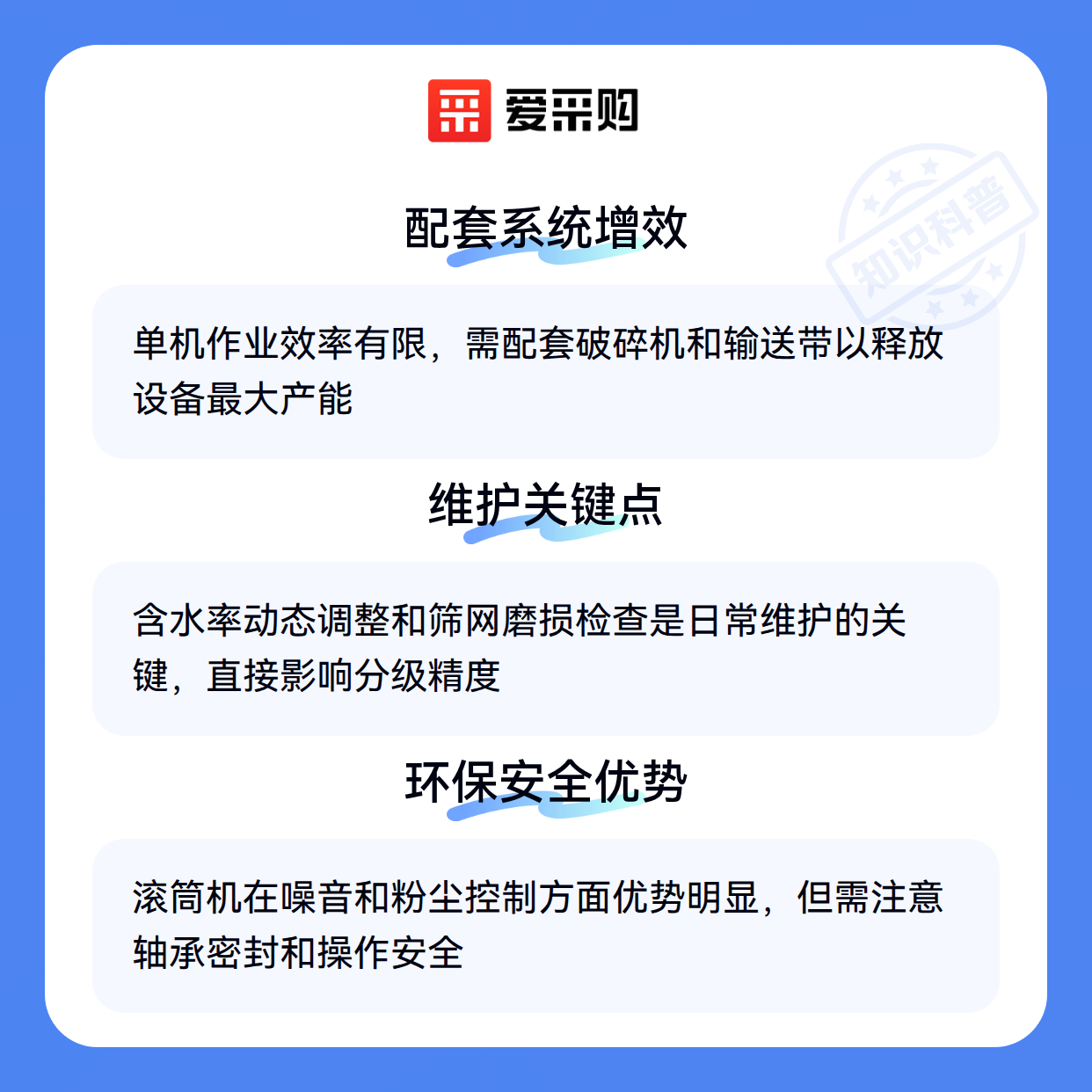 爱采购

配套系统增效

单机作业效率有限，需配套破碎机和输送带以释放设备最大产能

维护关键点

含水率动态调整和筛网磨损检查是日常维护的关键，直接影响分级精度

环保安全优势

滚筒机在噪音和粉尘控制方面优势明显，但需注意轴承密封和操作安全

知识科普